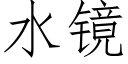 水镜